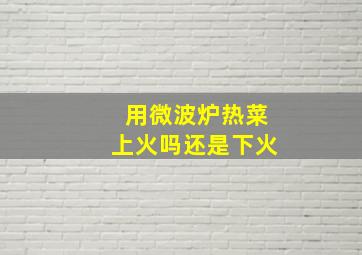 用微波炉热菜
上火吗还是下火